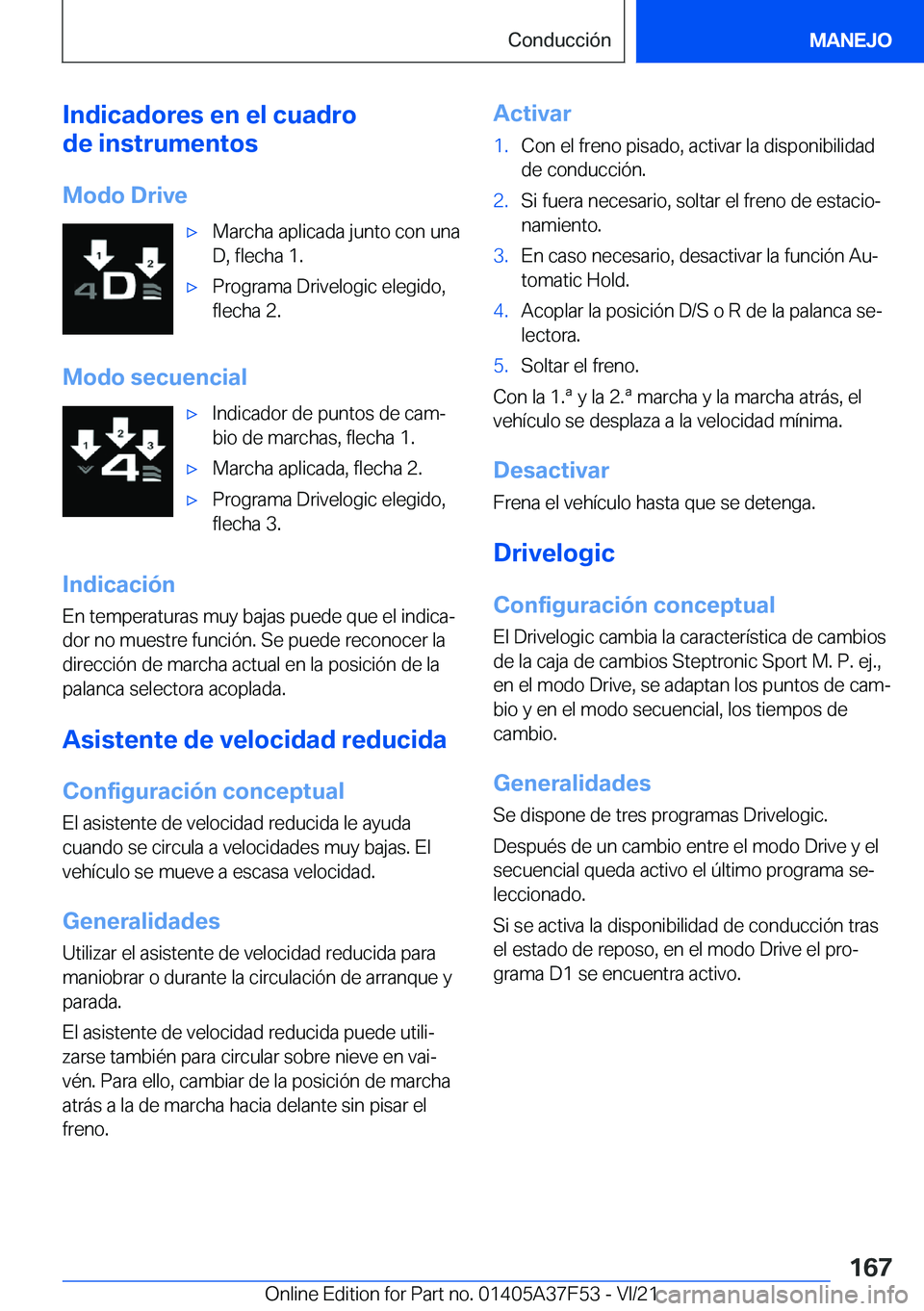 Conducción MANEJO

Indicadores en el cuadro de instrumentos

Modo Drive

1 2 4 D

▷ Marcha aplicada junto con una D, flecha 1.

▷ Programa Drivelogic elegido, flecha 2.

Modo secuencial

1 2 3 4

▷ Indicador de puntos de cambio de marchas, flecha 1.

▷ Marcha aplicada, flecha 2.

▷ Programa Drivelogic elegido, flecha 3.

Indicación

En temperaturas muy bajas puede que el indicador no muestre función. Se puede reconocer la dirección de marcha actual en la posición de la palanca selectora acoplada.

Asistente de velocidad reducida

Configuración conceptual

El asistente de velocidad reducida le ayuda cuando se circula a velocidades muy bajas. El vehículo se mueve a escasa velocidad.

Generalidades

Utilizar el asistente de velocidad reducida para maniobrar o durante la circulación de arranque y parada.

El asistente de velocidad reducida puede utilizarse también para circular sobre nieve en vaivén. Para ello, cambiar de la posición de marcha atrás a la de marcha hacia delante sin pisar el freno.

Activar

1. Con el freno pisado, activar la disponibilidad de conducción.

2. Si fuera necesario, soltar el freno de estacionamiento.

3. En caso necesario, desactivar la función Automatic Hold.

4. Acoplar la posición D/S o R de la palanca selectora.

5. Soltar el freno.

Con la 1.ª y la 2.ª marcha y la marcha atrás, el vehículo se desplaza a la velocidad mínima.

Desactivar

Frena el vehículo hasta que se detenga.

Drivelogic

Configuración conceptual

El Drivelogic cambia la característica de cambios de la caja de cambios Steptronic Sport M. P. ej., en el modo Drive, se adaptan los puntos de cambio y en el modo secuencial, los tiempos de cambio.

Generalidades

Se dispone de tres programas Drivelogic.

Después de un cambio entre el modo Drive y el secuencial queda activo el último programa seleccionado.

Si se activa la disponibilidad de conducción tras el estado de reposo, en el modo Drive el programa D1 se encuentra activo.

167

Online Edition for Part no. 01405A37F53 - VI/21 carmanualsonline.info